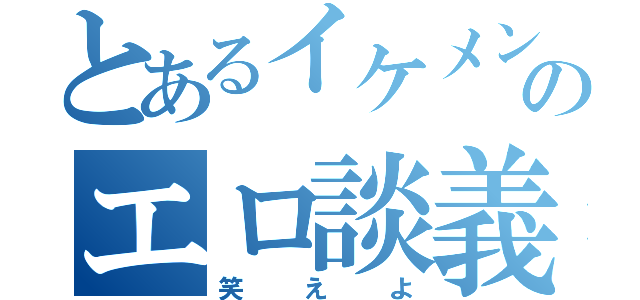 とあるイケメンの
エロ談義
笑えよ